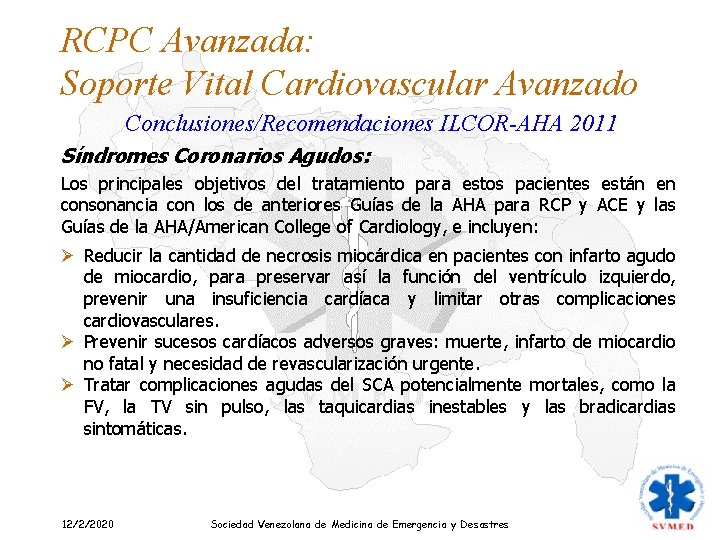 RCPC Avanzada:
Soporte Vital Cardiovascular Avanzado

Conclusiones/Recomendaciones ILCOR-AHA 2011

Síndromes Coronarios Agudos:

Los principales objetivos del tratamiento para estos pacientes están en consonancia con los de anteriores Guías de la AHA para RCP y ACE y las Guías de la AHA/American College of Cardiology, e incluyen:

➢ Reducir la cantidad de necrosis miocárdica en pacientes con infarto agudo de miocardio, para preservar así la función del ventrículo izquierdo, prevenir una insuficiencia cardíaca y limitar otras complicaciones cardiovasculares.
➢ Prevenir sucesos cardíacos adversos graves: muerte, infarto de miocardio no fatal y necesidad de revascularización urgente.
➢ Tratar complicaciones agudas del SCA potencialmente mortales, como la FV, la TV sin pulso, las taquicardias inestables y las bradicardias sintomáticas.

12/2/2020 Sociedad Venezolana de Medicina de Emergencia y Desastres

SVMED